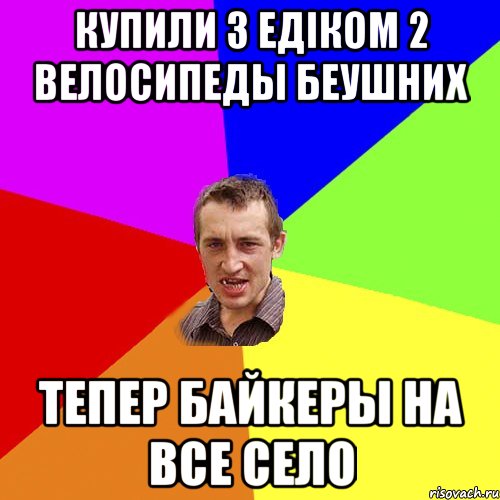 КУПИЛИ З ЕДІКОМ 2 ВЕЛОСИПЕДЫ БЕУШНИХ

ТЕПЕР БАЙКЕРЫ НА ВСЕ СЕЛО

risovach.ru